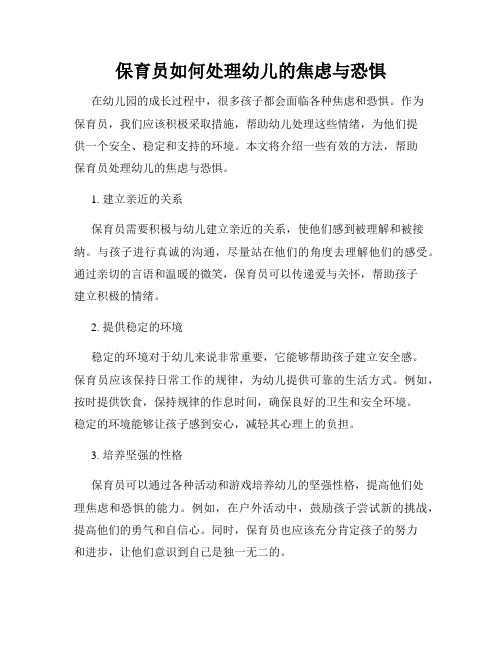 保育员如何处理幼儿的焦虑与恐惧

在幼儿园的成长过程中，很多孩子都会面临各种焦虑和恐惧。作为保育员，我们应该积极采取措施，帮助幼儿处理这些情绪，为他们提供一个安全、稳定和支持的环境。本文将介绍一些有效的方法，帮助保育员处理幼儿的焦虑与恐惧。

1. 建立亲近的关系

保育员需要积极与幼儿建立亲近的关系，使他们感到被理解和被接纳。与孩子进行真诚的沟通，尽量站在他们的角度去理解他们的感受。通过亲切的言语和温暖的微笑，保育员可以传递爱与关怀，帮助孩子建立积极的情绪。

2. 提供稳定的环境

稳定的环境对于幼儿来说非常重要，它能够帮助孩子建立安全感。保育员应该保持日常工作的规律，为幼儿提供可靠的生活方式。例如，按时提供饮食，保持规律的作息时间，确保良好的卫生和安全环境。稳定的环境能够让孩子感到安心，减轻其心理上的负担。

3. 培养坚强的性格

保育员可以通过各种活动和游戏培养幼儿的坚强性格，提高他们处理焦虑和恐惧的能力。例如，在户外活动中，鼓励孩子尝试新的挑战，提高他们的勇气和自信心。同时，保育员也应该充分肯定孩子的努力和进步，让他们意识到自己是独一无二的。